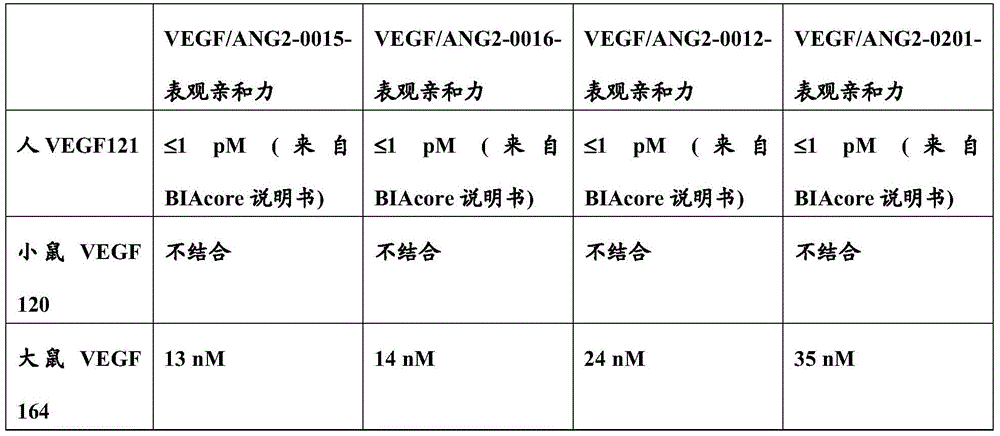 | | VEGF/ANG2-0015-表观亲和力 | VEGF/ANG2-0016-表观亲和力 | VEGF/ANG2-0012-表观亲和力 | VEGF/ANG2-0201-表观亲和力 |
|---|---|---|---|---|
| 人 VEGF121 | ≤1 pM （来自 BIAcore 说明书) | ≤1 pM （来自 BIAcore 说明书) | ≤1 pM （来自 BIAcore 说明书) | ≤1 pM （来自 BIAcore 说明书) |
| 小鼠 VEGF 120 | 不结合 | 不结合 | 不结合 | 不结合 |
| 大鼠 VEGF 164 | 13 nM | 14 nM | 24 nM | 35 nM |